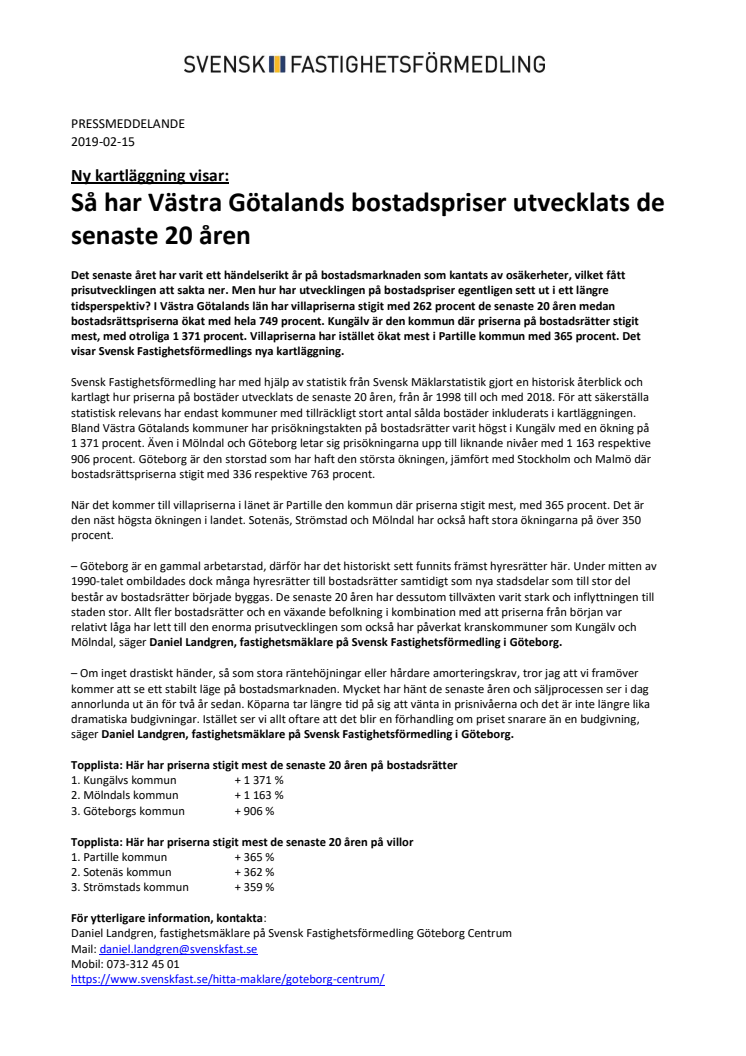 SVENSK FASTIGHETSFÖRMEDLING

PRESSMEDDELANDE
2019-02-15

Ny kartläggning visar:
Så har Västra Götalands bostadspriser utvecklats de senaste 20 åren

Det senaste året har varit ett händelserikt år på bostadsmarknaden som kantats av osäkerheter, vilket fått prisutvecklingen att sakta ner. Men hur har utvecklingen på bostadspriser egentligen sett ut i ett längre tidsperspektiv? I Västra Götalands län har villapriserna stigit med 262 procent de senaste 20 åren medan bostadsrättspriserna ökat med hela 749 procent. Kungälv är den kommun där priserna på bostadsrätter stigit mest, med otroliga 1 371 procent. Villapriserna har istället ökat mest i Partille kommun med 365 procent. Det visar Svensk Fastighetsförmedlings nya kartläggning.

Svensk Fastighetsförmedling har med hjälp av statistik från Svensk Mäklarstatistik gjort en historisk återblick och kartlagt hur priserna på bostäder utvecklats de senaste 20 åren, från år 1998 till och med 2018. För att säkerställa statistisk relevans har endast kommuner med tillräckligt stort antal sålda bostäder inkluderats i kartläggningen. Bland Västra Götalands kommuner har prisökningstakten på bostadsrätter varit högst i Kungälv med en ökning på 1 371 procent. Även i Mölndal och Göteborg letar sig prisökningarna upp till liknande nivåer med 1 163 respektive 906 procent. Göteborg är den storstad som har haft den största ökningen, jämfört med Stockholm och Malmö där bostadsrättspriserna stigit med 336 respektive 763 procent.

När det kommer till villapriserna i länet är Partille den kommun där priserna stigit mest, med 365 procent. Det är den näst högsta ökningen i landet. Sotenäs, Strömstad och Mölndal har också haft stora ökningarna på över 350 procent.

– Göteborg är en gammal arbetarstad, därför har det historiskt sett funnits främst hyresrätter här. Under mitten av 1990-talet ombildades dock många hyresrätter till bostadsrätter samtidigt som nya stadsdelar som till stor del består av bostadsrätter började byggas. De senaste 20 åren har dessutom tillväxten varit stark och inflyttningen till staden stor. Allt fler bostadsrätter och en växande befolkning i kombination med att priserna från början var relativt låga har lett till den enorma prisutvecklingen som också har påverkat kranskommuner som Kungälv och Mölndal, säger Daniel Landgren, fastighetsmäklare på Svensk Fastighetsförmedling i Göteborg.

– Om inget drastiskt händer, så som stora räntehöjningar eller hårdare amorteringskrav, tror jag att vi framöver kommer att se ett stabilt läge på bostadsmarknaden. Mycket har hänt de senaste åren och säljprocessen ser i dag annorlunda ut än för två år sedan. Köparna tar längre tid på sig att vänta in prisnivåerna och det är inte längre lika dramatiska budgivningar. Istället ser vi allt oftare att det blir en förhandling om priset snarare än en budgivning, säger Daniel Landgren, fastighetsmäklare på Svensk Fastighetsförmedling i Göteborg.

Topplista: Här har priserna stigit mest de senaste 20 åren på bostadsrätter
1. Kungälvs kommun + 1 371 %
2. Mölndals kommun + 1 163 %
3. Göteborgs kommun + 906 %

Topplista: Här har priserna stigit mest de senaste 20 åren på villor
1. Partille kommun + 365 %
2. Sotenäs kommun + 362 %
3. Strömstads kommun + 359 %

För ytterligare information, kontakta:
Daniel Landgren, fastighetsmäklare på Svensk Fastighetsförmedling Göteborg Centrum
Mail: daniel.landgren@svenskfast.se
Mobil: 073-312 45 01
https://www.svenskfast.se/hitta-maklare/goteborg-centrum/